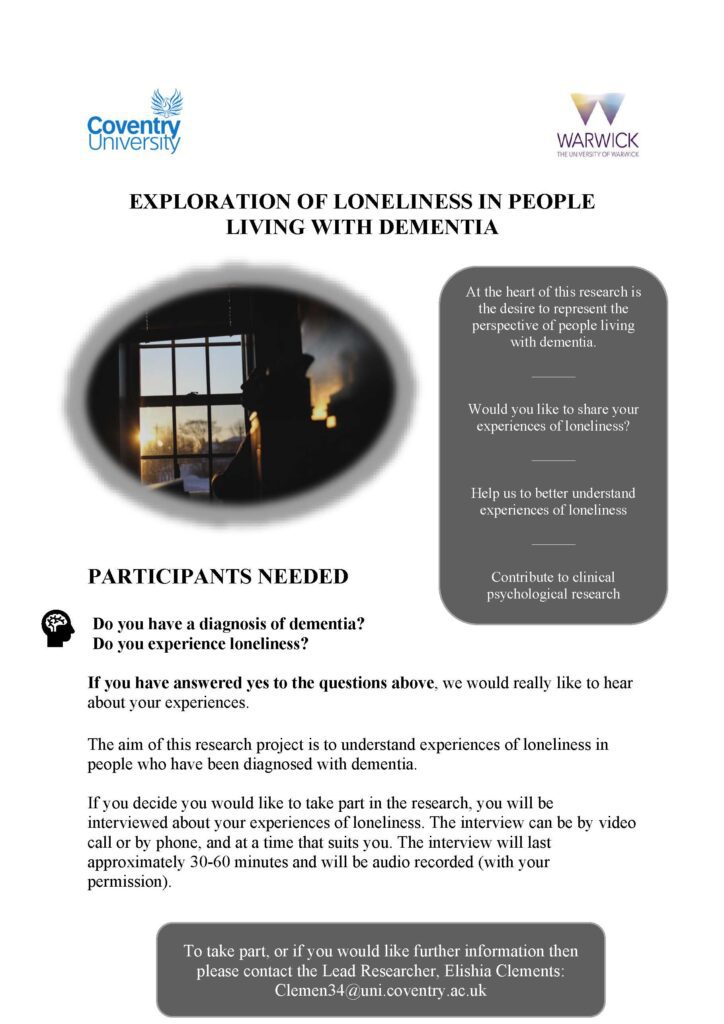 Coventry University

WARWICK
THE UNIVERSITY OF WARWICK

EXPLORATION OF LONELINESS IN PEOPLE LIVING WITH DEMENTIA

At the heart of this research is the desire to represent the perspective of people living with dementia.

Would you like to share your experiences of loneliness?

Help us to better understand experiences of loneliness

Contribute to clinical psychological research

PARTICIPANTS NEEDED

Do you have a diagnosis of dementia?
Do you experience loneliness?

If you have answered yes to the questions above, we would really like to hear about your experiences.

The aim of this research project is to understand experiences of loneliness in people who have been diagnosed with dementia.

If you decide you would like to take part in the research, you will be interviewed about your experiences of loneliness. The interview can be by video call or by phone, and at a time that suits you. The interview will last approximately 30-60 minutes and will be audio recorded (with your permission).

To take part, or if you would like further information then please contact the Lead Researcher, Elishia Clements: Clemen34@uni.coventry.ac.uk